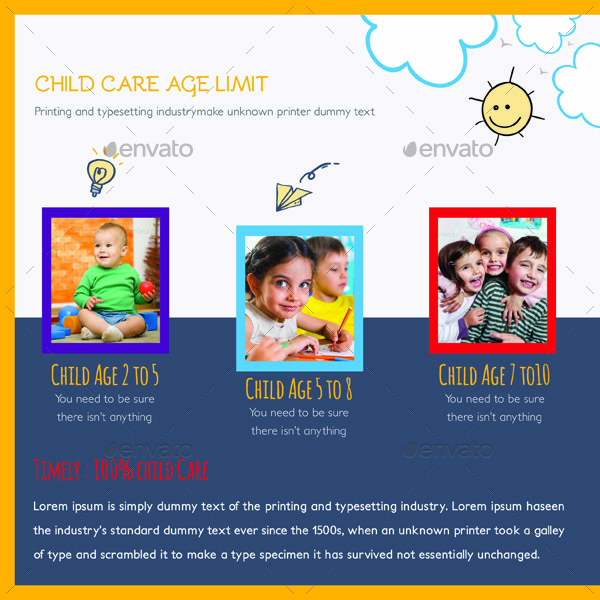 CHILD CARE AGE LIMIT

Printing and typesetting industrymake unknown printer dummy text

envato

envato

CHILD AGE 2 TO 5
You need to be sure there isn't anything

CHILD AGE 5 TO 8
You need to be sure there isn't anything

CHILD AGE 7 TO10
You need to be sure there isn't anything

envato

envato

TIMELY : 100% CHILD CARE

Lorem ipsum is simply dummy text of the printing and typesetting industry. Lorem ipsum haseen the industry's standard dummy text ever since the 1500s, when an unknown printer took a galley of type and scrambled it to make a type specimen it has survived not essentially unchanged.